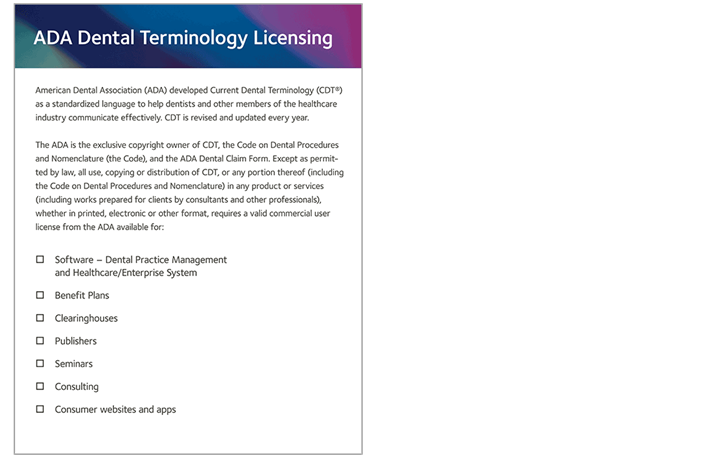 ADA Dental Terminology Licensing

American Dental Association (ADA) developed Current Dental Terminology (CDT®) as a standardized language to help dentists and other members of the healthcare industry communicate effectively. CDT is revised and updated every year.

The ADA is the exclusive copyright owner of CDT, the Code on Dental Procedures and Nomenclature (the Code), and the ADA Dental Claim Form. Except as permitted by law, all use, copying or distribution of CDT, or any portion thereof (including the Code on Dental Procedures and Nomenclature) in any product or services (including works prepared for clients by consultants and other professionals), whether in printed, electronic or other format, requires a valid commercial user license from the ADA available for:

☐ Software – Dental Practice Management and Healthcare/Enterprise System

☐ Benefit Plans

☐ Clearinghouses

☐ Publishers

☐ Seminars

☐ Consulting

☐ Consumer websites and apps